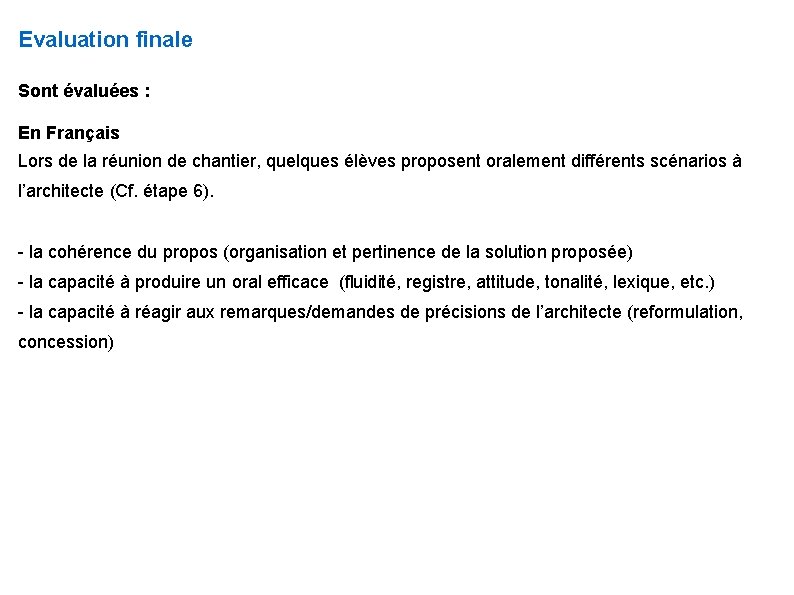 Evaluation finale

Sont évaluées :

En Français
Lors de la réunion de chantier, quelques élèves proposent oralement différents scénarios à l’architecte (Cf. étape 6).

- la cohérence du propos (organisation et pertinence de la solution proposée)
- la capacité à produire un oral efficace (fluidité, registre, attitude, tonalité, lexique, etc.)
- la capacité à réagir aux remarques/demandes de précisions de l’architecte (reformulation, concession)